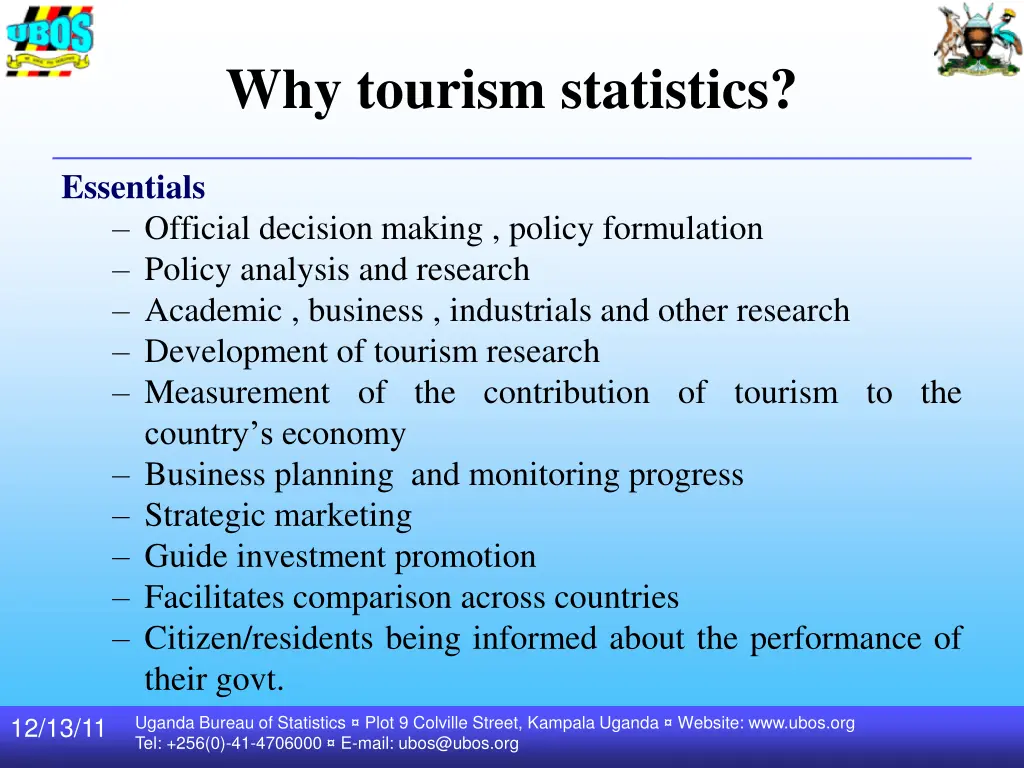 UBOS

Why tourism statistics?

Essentials
– Official decision making , policy formulation
– Policy analysis and research
– Academic , business , industrials and other research
– Development of tourism research
– Measurement of the contribution of tourism to the country’s economy
– Business planning and monitoring progress
– Strategic marketing
– Guide investment promotion
– Facilitates comparison across countries
– Citizen/residents being informed about the performance of their govt.

12/13/11

Uganda Bureau of Statistics ¤ Plot 9 Colville Street, Kampala Uganda ¤ Website: www.ubos.org
Tel: +256(0)-41-4706000 ¤ E-mail: ubos@ubos.org